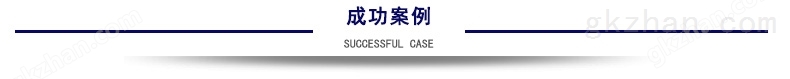 成功案例

SUCCESSFUL CASE

gkzhan.com